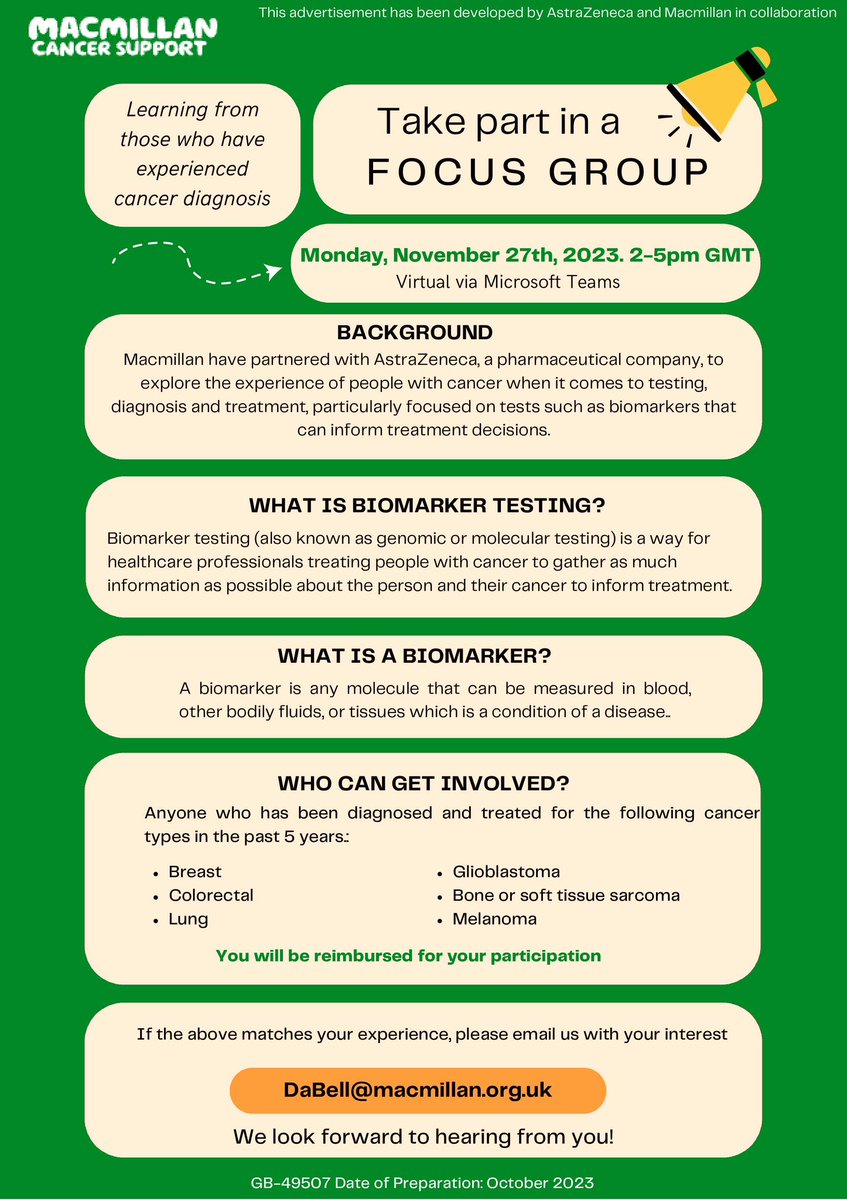 MACMILLAN CANCER SUPPORT

This advertisement has been developed by AstraZeneca and Macmillan in collaboration

Learning from those who have experienced cancer diagnosis

Take part in a FOCUS GROUP

Monday, November 27th, 2023. 2-5pm GMT
Virtual via Microsoft Teams

BACKGROUND
Macmillan have partnered with AstraZeneca, a pharmaceutical company, to explore the experience of people with cancer when it comes to testing, diagnosis and treatment, particularly focused on tests such as biomarkers that can inform treatment decisions.

WHAT IS BIOMARKER TESTING?
Biomarker testing (also known as genomic or molecular testing) is a way for healthcare professionals treating people with cancer to gather as much information as possible about the person and their cancer to inform treatment.

WHAT IS A BIOMARKER?
A biomarker is any molecule that can be measured in blood, other bodily fluids, or tissues which is a condition of a disease..

WHO CAN GET INVOLVED?
Anyone who has been diagnosed and treated for the following cancer types in the past 5 years.:

- Breast
- Colorectal
- Lung
- Glioblastoma
- Bone or soft tissue sarcoma
- Melanoma

You will be reimbursed for your participation

If the above matches your experience, please email us with your interest

DaBell@macmillan.org.uk

We look forward to hearing from you!

GB-49507 Date of Preparation: October 2023